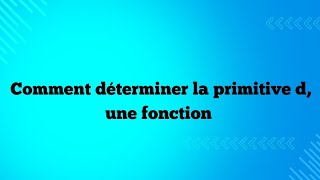 Comment déterminer la primitive d, une fonction